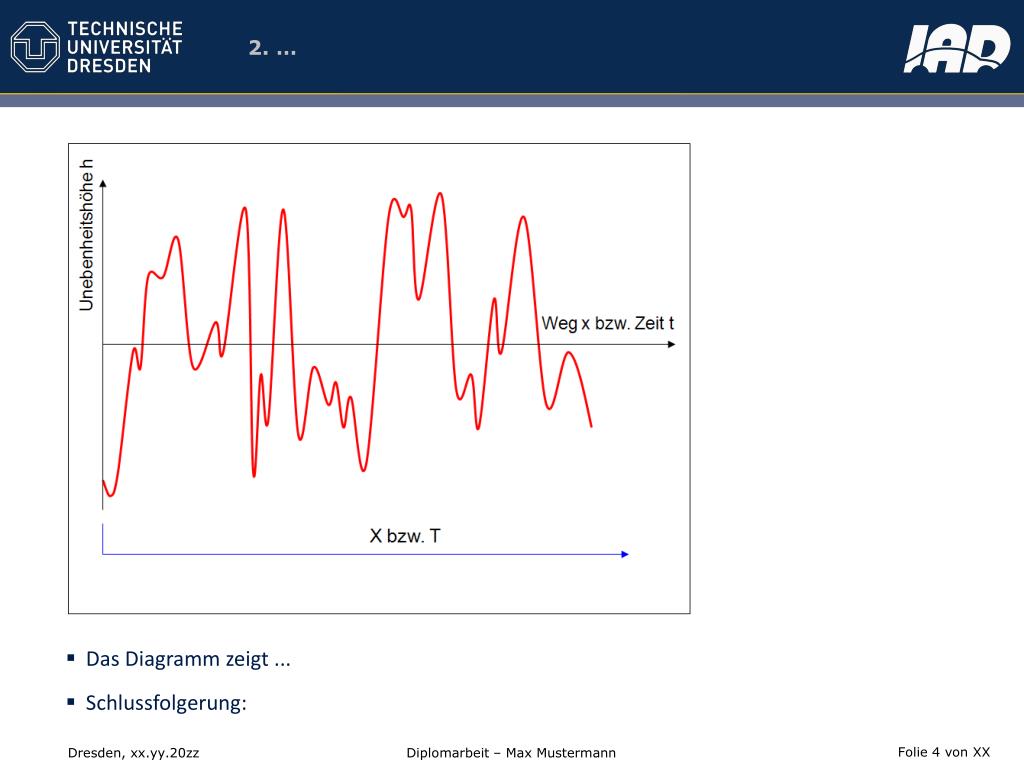 TECHNISCHE UNIVERSITÄT DRESDEN

2. ...

IAD

Unebenheitshöhe h

Weg x bzw. Zeit t

X bzw. T

▪ Das Diagramm zeigt ...

▪ Schlussfolgerung:

Dresden, xx.yy.20zz

Diplomarbeit – Max Mustermann

Folie 4 von XX